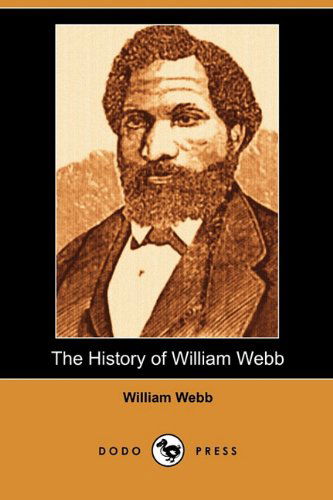 The History of William Webb

William Webb

DODO PRESS